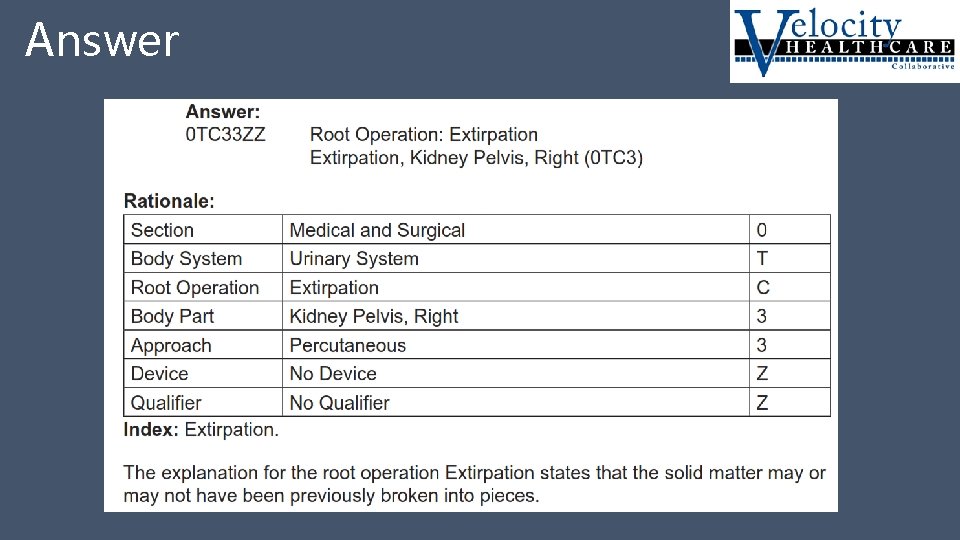 Answer

Velocity HEALTHCARE Collaborative

Answer:
0TC33ZZ Root Operation: Extirpation
Extirpation, Kidney Pelvis, Right (0TC3)

Rationale:

| Section | Medical and Surgical | 0 |
|---|---|---|
| Body System | Urinary System | T |
| Root Operation | Extirpation | C |
| Body Part | Kidney Pelvis, Right | 3 |
| Approach | Percutaneous | 3 |
| Device | No Device | Z |
| Qualifier | No Qualifier | Z |

Index: Extirpation.

The explanation for the root operation Extirpation states that the solid matter may or may not have been previously broken into pieces.